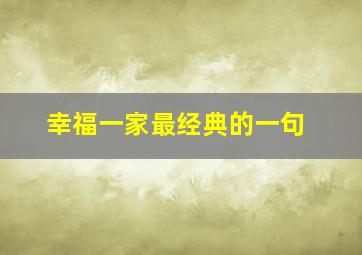 幸福一家最经典的一句